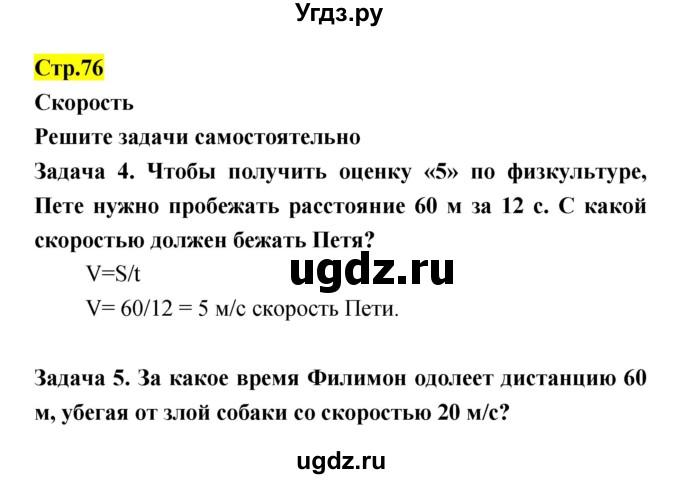 Угдз.ру

Стр.76

Скорость

Решите задачи самостоятельно

Задача 4. Чтобы получить оценку «5» по физкультуре, Пете нужно пробежать расстояние 60 м за 12 с. С какой скоростью должен бежать Петя?

V=S/t

ugdz.ru

V= 60/12 = 5 м/с скорость Пети.

Задача 5. За какое время Филимон одолеет дистанцию 60 м, убегая от злой собаки со скоростью 20 м/с?

ugdz.ru